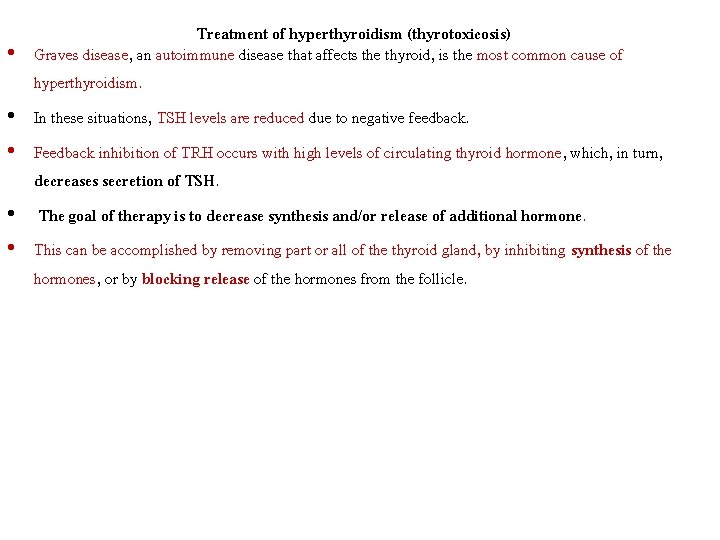 Treatment of hyperthyroidism (thyrotoxicosis)

• Graves disease, an autoimmune disease that affects the thyroid, is the most common cause of hyperthyroidism.

• In these situations, TSH levels are reduced due to negative feedback.

• Feedback inhibition of TRH occurs with high levels of circulating thyroid hormone, which, in turn, decreases secretion of TSH.

• The goal of therapy is to decrease synthesis and/or release of additional hormone.

• This can be accomplished by removing part or all of the thyroid gland, by inhibiting synthesis of the hormones, or by blocking release of the hormones from the follicle.